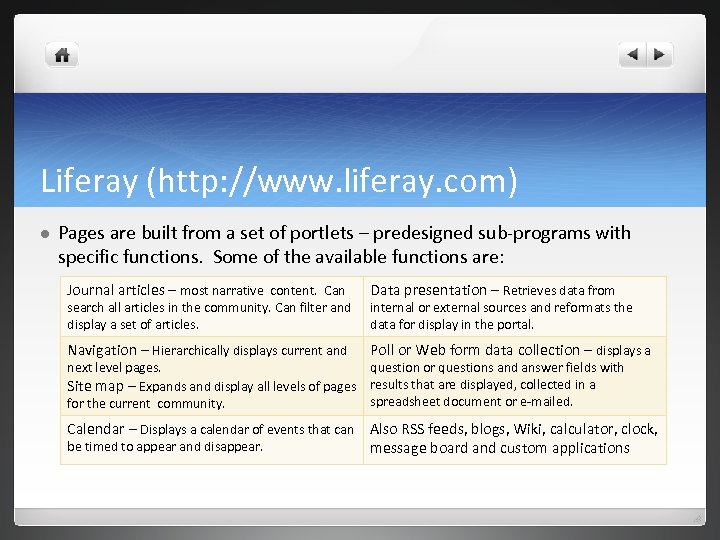 Liferay (http://www.liferay.com)

• Pages are built from a set of portlets – predesigned sub-programs with specific functions. Some of the available functions are:

| Journal articles – most narrative content. Can search all articles in the community. Can filter and display a set of articles. | Data presentation – Retrieves data from internal or external sources and reformats the data for display in the portal. |
|---|---|
| Navigation – Hierarchically displays current and next level pages. Site map – Expands and display all levels of pages for the current community. | Poll or Web form data collection – displays a question or questions and answer fields with results that are displayed, collected in a spreadsheet document or e-mailed. |
| Calendar – Displays a calendar of events that can be timed to appear and disappear. | Also RSS feeds, blogs, Wiki, calculator, clock, message board and custom applications |